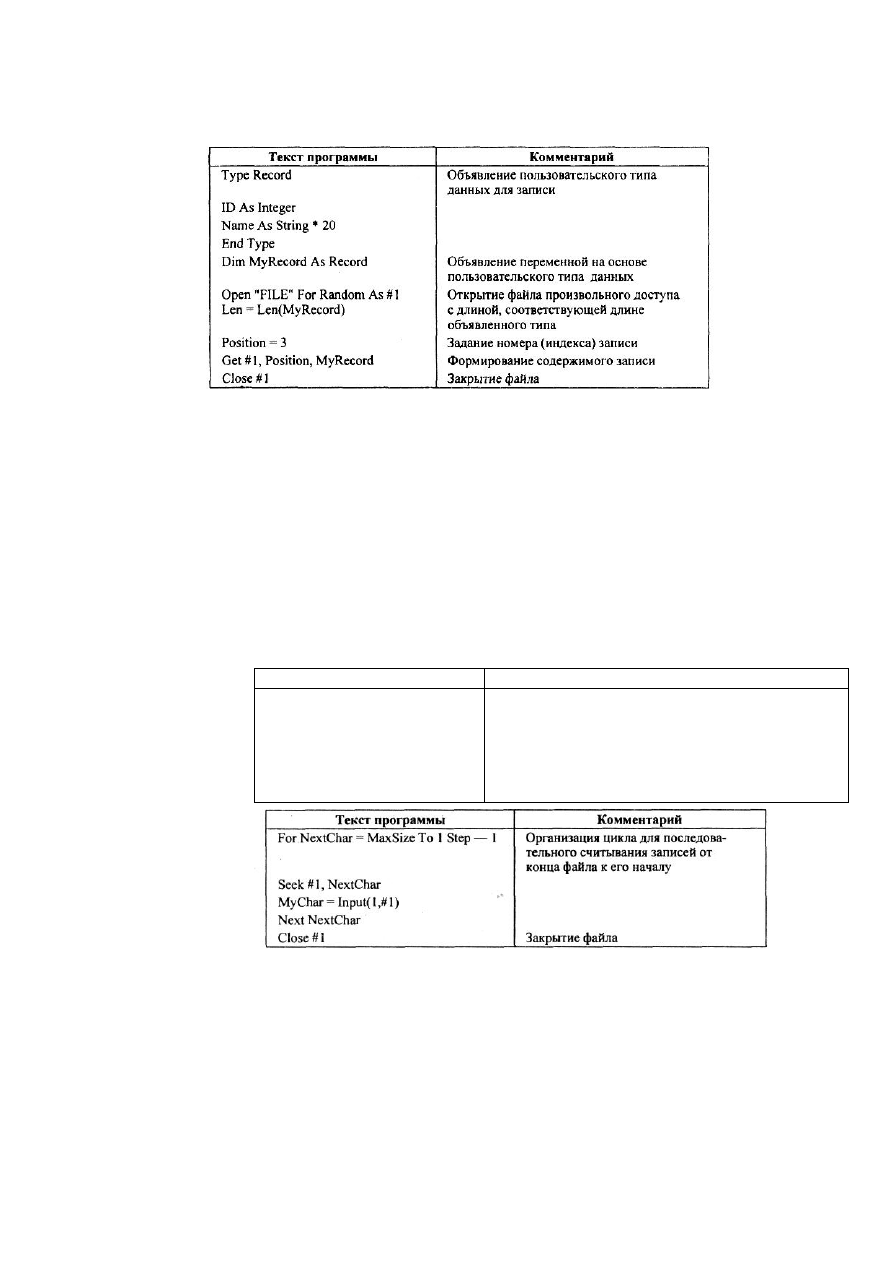 | Текст программы | Комментарий |
|---|---|
| Type Record | Объявление пользовательского типа данных для записи |
| ID As Integer | |
| Name As String * 20 | |
| End Type | |
| Dim MyRecord As Record | Объявление переменной на основе пользовательского типа данных |
| Open "FILE" For Random As #1 Len = Len(MyRecord) | Открытие файла произвольного доступа с длиной, соответствующей длине объявленного типа |
| Position = 3 | Задание номера (индекса) записи |
| Get #1, Position, MyRecord | Формирование содержимого записи |
| Close #1 | Закрытие файла |

| Текст программы | Комментарий |
|---|---|
| For NextChar = MaxSize To 1 Step — 1 | Организация цикла для последовательного считывания записей от конца файла к его началу |
| Seek #1, NextChar | |
| MyChar = Input(1,#1) | |
| Next NextChar | |
| Close #1 | Закрытие файла |